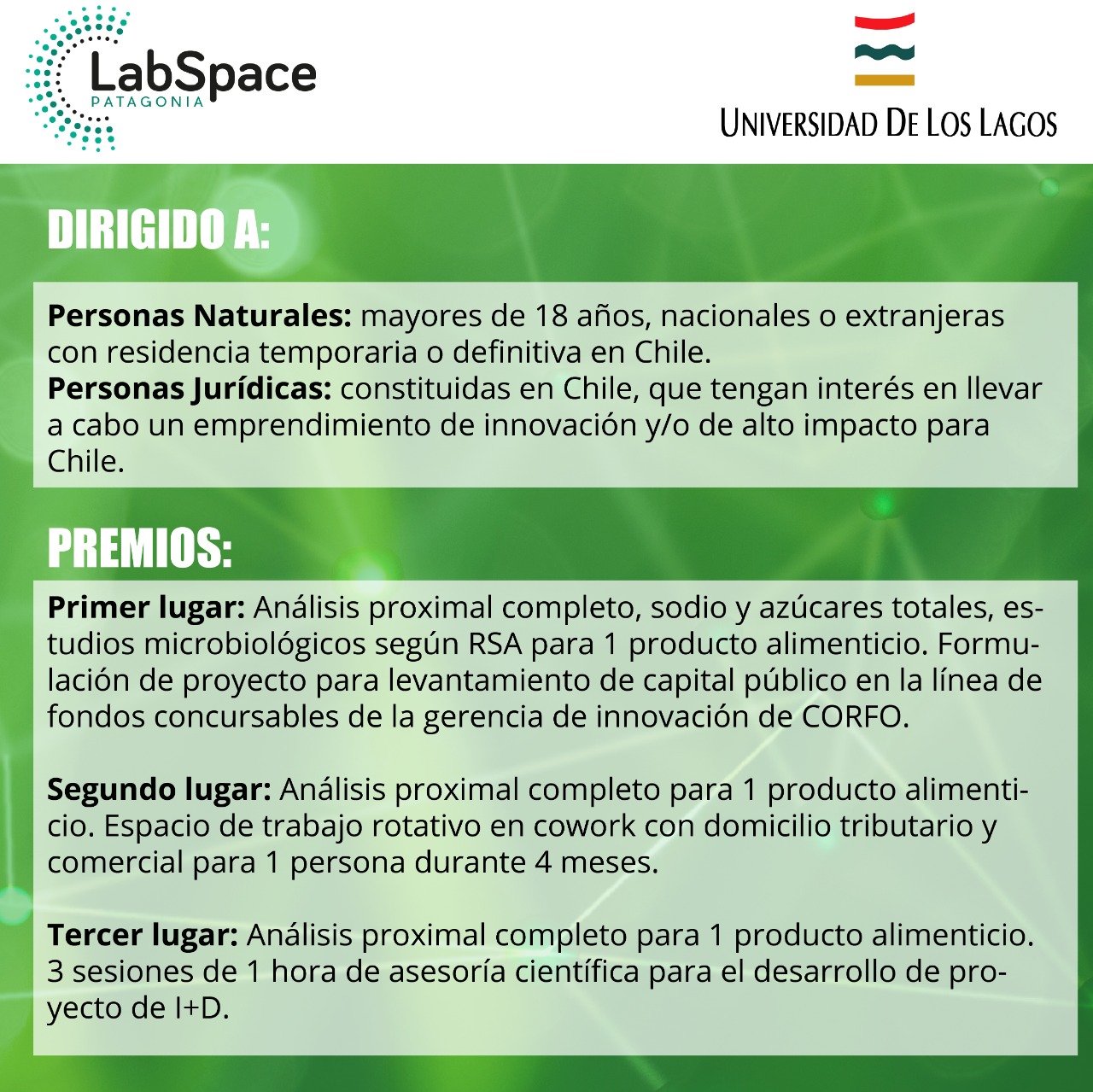 LabSpace
PATAGONIA

UNIVERSIDAD DE LOS LAGOS

DIRIGIDO A:

Personas Naturales: mayores de 18 años, nacionales o extranjeras con residencia temporaria o definitiva en Chile.
Personas Jurídicas: constituidas en Chile, que tengan interés en llevar a cabo un emprendimiento de innovación y/o de alto impacto para Chile.

PREMIOS:

Primer lugar: Análisis proximal completo, sodio y azúcares totales, estudios microbiológicos según RSA para 1 producto alimenticio. Formulación de proyecto para levantamiento de capital público en la línea de fondos concursables de la gerencia de innovación de CORFO.

Segundo lugar: Análisis proximal completo para 1 producto alimenticio. Espacio de trabajo rotativo en cowork con domicilio tributario y comercial para 1 persona durante 4 meses.

Tercer lugar: Análisis proximal completo para 1 producto alimenticio. 3 sesiones de 1 hora de asesoría científica para el desarrollo de proyecto de I+D.